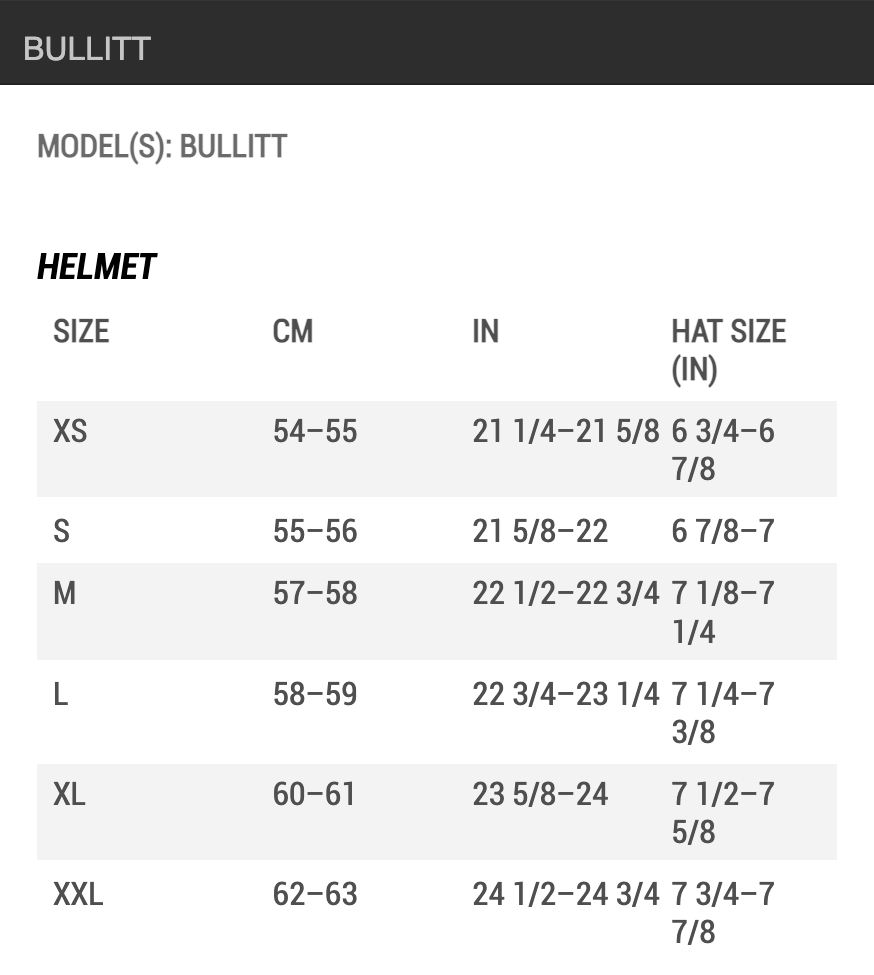 BULLITT

MODEL(S): BULLITT

HELMET

| SIZE | CM | IN | HAT SIZE (IN) |
|---|---|---|---|
| XS | 54–55 | 21 1/4–21 5/8 | 6 3/4–6 7/8 |
| S | 55–56 | 21 5/8–22 | 6 7/8–7 |
| M | 57–58 | 22 1/2–22 3/4 | 7 1/8–7 1/4 |
| L | 58–59 | 22 3/4–23 1/4 | 7 1/4–7 3/8 |
| XL | 60–61 | 23 5/8–24 | 7 1/2–7 5/8 |
| XXL | 62–63 | 24 1/2–24 3/4 | 7 3/4–7 7/8 |